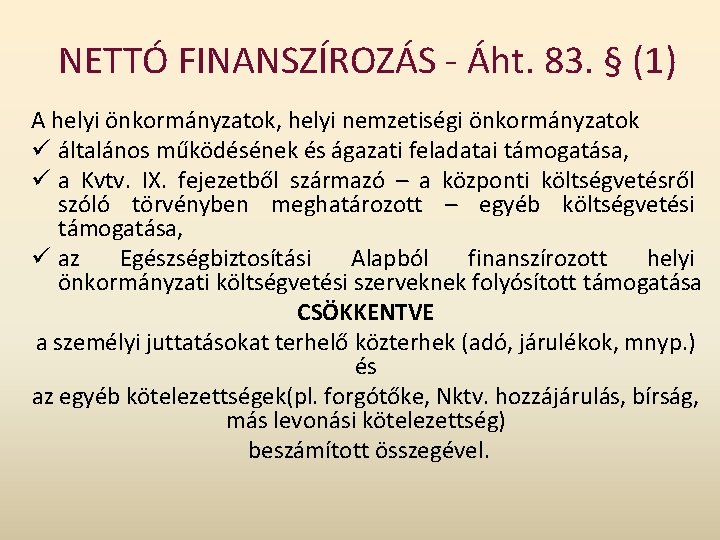 NETTÓ FINANSZÍROZÁS - Áht. 83. § (1)

A helyi önkormányzatok, helyi nemzetiségi önkormányzatok

✓ általános működésének és ágazati feladatai támogatása,
✓ a Kvtv. IX. fejezetből származó – a központi költségvetésről szóló törvényben meghatározott – egyéb költségvetési támogatása,
✓ az Egészségbiztosítási Alapból finanszírozott helyi önkormányzati költségvetési szerveknek folyósított támogatása

CSÖKKENTVE

a személyi juttatásokat terhelő közterhek (adó, járulékok, mnyp.)

és

az egyéb kötelezettségek(pl. forgótőke, Nktv. hozzájárulás, bírság, más levonási kötelezettség)

beszámított összegével.